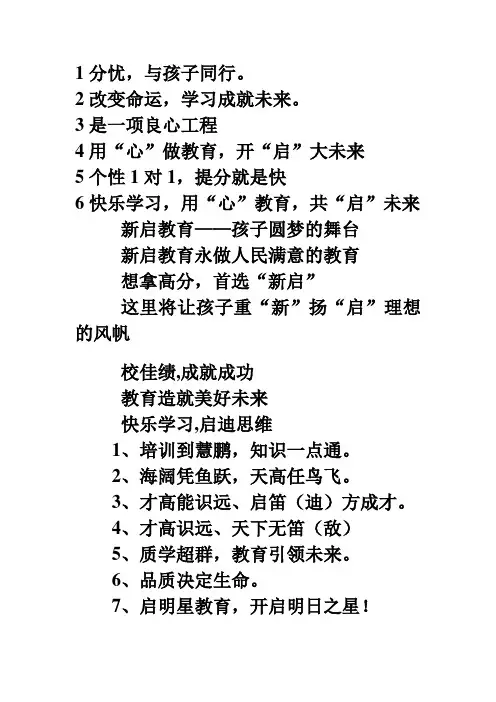 1 分忧，与孩子同行。
2 改变命运，学习成就未来。
3 是一项良心工程
4 用“心”做教育，开“启”大未来
5 个性 1 对 1，提分就是快
6 快乐学习，用“心”教育，共“启”未来
新启教育——孩子圆梦的舞台
新启教育永做人民满意的教育
想拿高分，首选“新启”
这里将让孩子重“新”扬“启”理想的风帆

校佳绩,成就成功
教育造就美好未来
快乐学习,启迪思维
1、培训到慧鹏，知识一点通。
2、海阔凭鱼跃，天高任鸟飞。
3、才高能识远、启笛（迪）方成才。
4、才高识远、天下无笛（敌）
5、质学超群，教育引领未来。
6、品质决定生命。
7、启明星教育，开启明日之星！